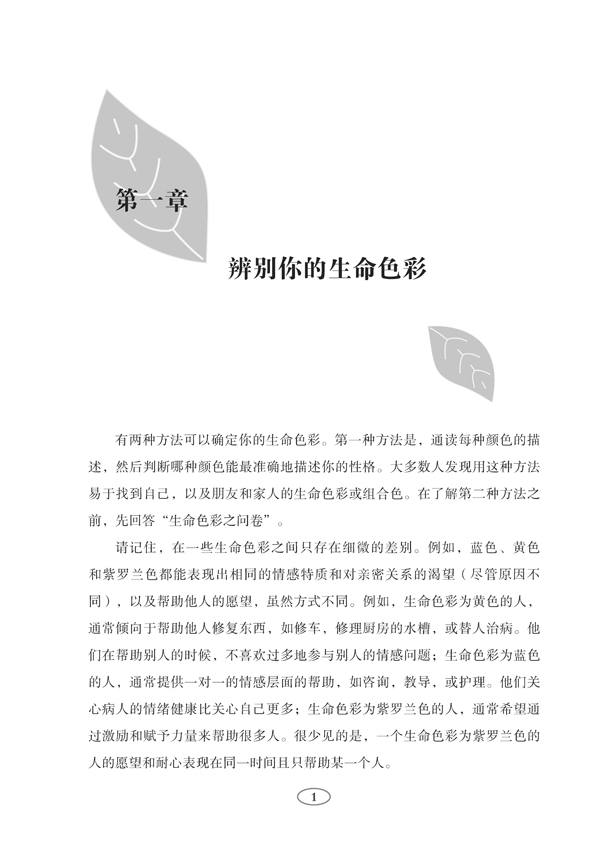 第一章

辨别你的生命色彩

有两种方法可以确定你的生命色彩。第一种方法是，通读每种颜色的描述，然后判断哪种颜色能最准确地描述你的性格。大多数人发现用这种方法易于找到自己，以及朋友和家人的生命色彩或组合色。在了解第二种方法之前，先回答“生命色彩之问卷”。

请记住，在一些生命色彩之间只存在细微的差别。例如，蓝色、黄色和紫罗兰色都能表现出相同的情感特质和对亲密关系的渴望（尽管原因不同），以及帮助他人的愿望，虽然方式不同。例如，生命色彩为黄色的人，通常倾向于帮助他人修复东西，如修车，修理厨房的水槽，或替人治病。他们在帮助别人的时候，不喜欢过多地参与别人的情感问题；生命色彩为蓝色的人，通常提供一对一的情感层面的帮助，如咨询，教导，或护理。他们关心病人的情绪健康比关心自己更多；生命色彩为紫罗兰色的人，通常希望通过激励和赋予力量来帮助很多人。很少见的是，一个生命色彩为紫罗兰色的人的愿望和耐心表现在同一时间且只帮助某一个人。

1